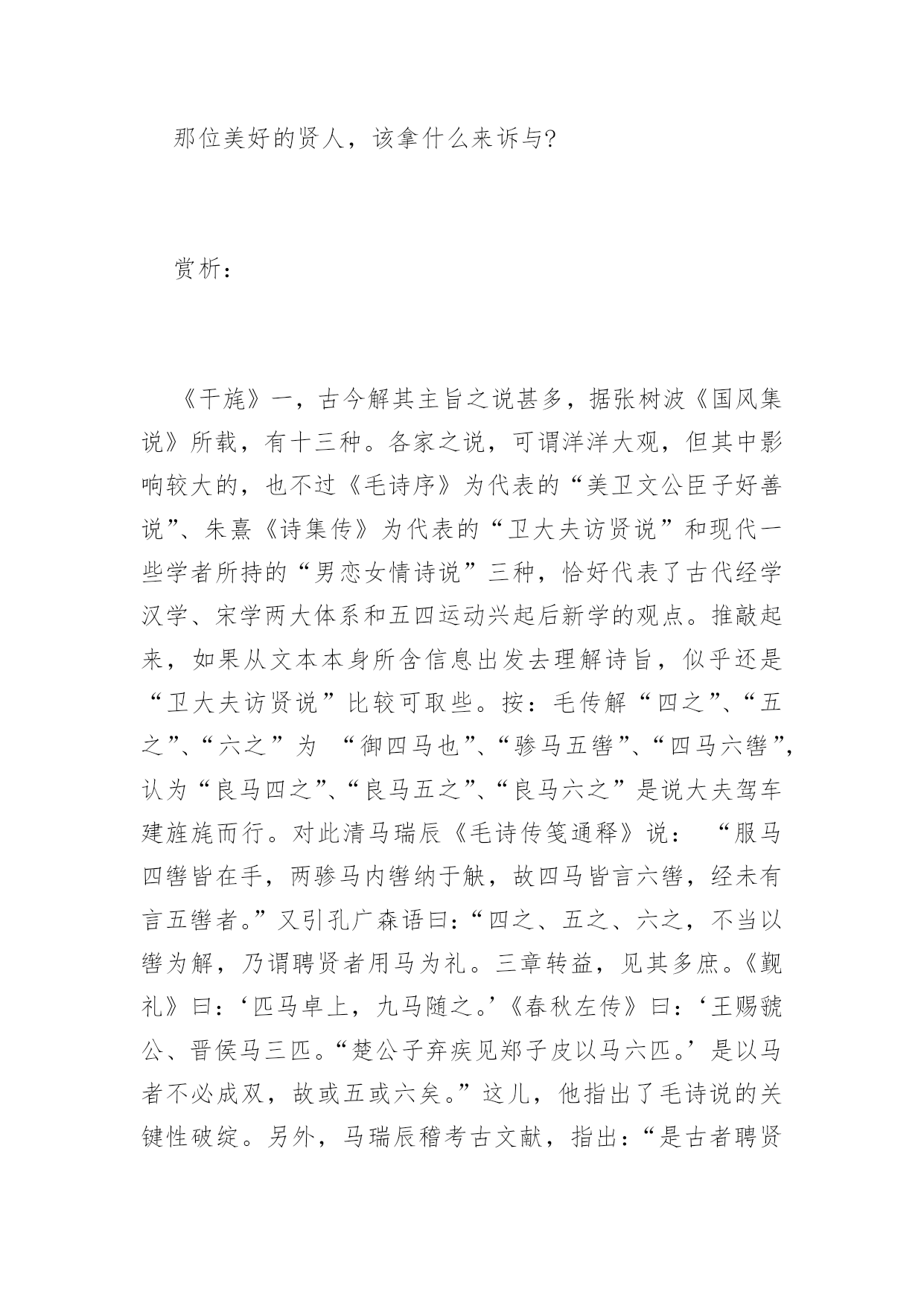 那位美好的贤人，该拿什么来诉与?

赏析：

《干旄》一，古今解其主旨之说甚多，据张树波《国风集说》所载，有十三种。各家之说，可谓洋洋大观，但其中影响较大的，也不过《毛诗序》为代表的“美卫文公臣子好善说”、朱熹《诗集传》为代表的“卫大夫访贤说”和现代一些学者所持的“男恋女情诗说”三种，恰好代表了古代经学汉学、宋学两大体系和五四运动兴起后新学的观点。推敲起来，如果从文本本身所含信息出发去理解诗旨，似乎还是“卫大夫访贤说”比较可取些。按：毛传解“四之”、“五之”、“六之”为 “御四马也”、“骖马五辔”、“四马六辔”，认为“良马四之”、“良马五之”、“良马六之”是说大夫驾车建旌旄而行。对此清马瑞辰《毛诗传笺通释》说： “服马四辔皆在手，两骖马内辔纳于觖，故四马皆言六辔，经未有言五辔者。”又引孔广森语曰：“四之、五之、六之，不当以辔为解，乃谓聘贤者用马为礼。三章转益，见其多庶。《觐礼》曰：‘匹马卓上，九马随之。’《春秋左传》曰：‘王赐虢公、晋侯马三匹。“楚公子弃疾见郑子皮以马六匹。’是以马者不必成双，故或五或六矣。”这儿，他指出了毛诗说的关键性破绽。另外，马瑞辰稽考古文献，指出：“是古者聘贤